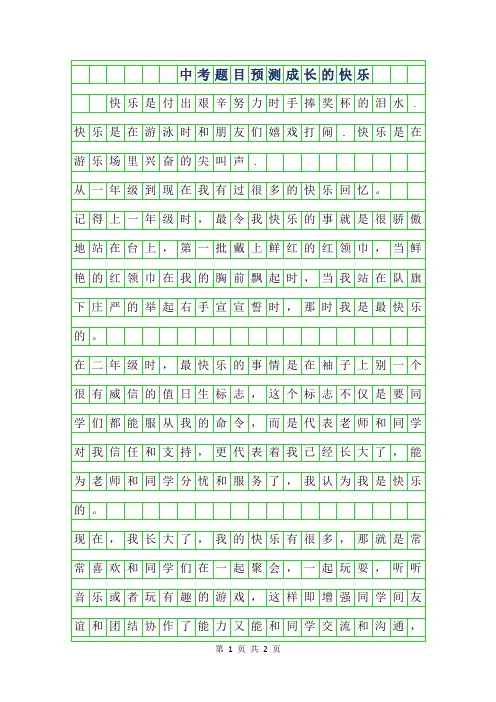 中考题目预测成长的快乐

快乐是付出艰辛努力时手捧奖杯的泪水．快乐是在游泳时和朋友们嬉戏打闹．快乐是在游乐场里兴奋的尖叫声．

从一年级到现在我有过很多的快乐回忆。

记得上一年级时，最令我快乐的事就是很骄傲地站在台上，第一批戴上鲜红的红领巾，当鲜艳的红领巾在我的胸前飘起时，当我站在队旗下庄严的举起右手宣宣誓时，那时我是最快乐的。

在二年级时，最快乐的事情是在袖子上别一个很有威信的值日生标志，这个标志不仅是要同学们都能服从我的命令，而是代表老师和同学对我信任和支持，更代表着我已经长大了，能为老师和同学分忧和服务了，我认为我是快乐的。

现在，我长大了，我的快乐有很多，那就是常常喜欢和同学们在一起聚会，一起玩耍，听听音乐或者玩有趣的游戏，这样即增强同学间友谊和团结协作了能力又能和同学交流和沟通，

第 1 页 共 2 页